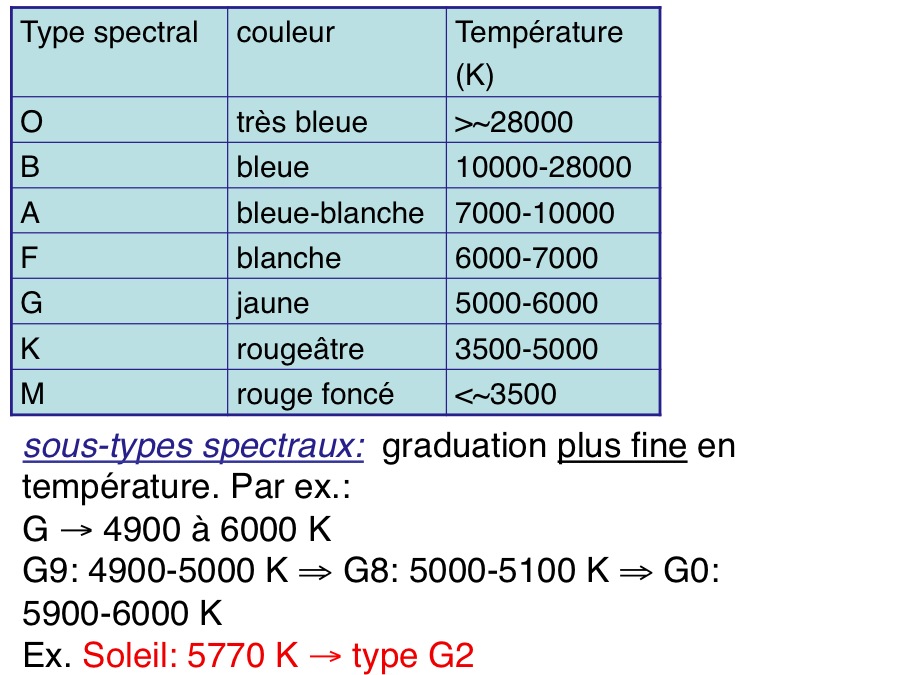 | Type spectral | couleur | Température (K) |
|---|---|---|
| O | très bleue | >~28000 |
| B | bleue | 10000-28000 |
| A | bleue-blanche | 7000-10000 |
| F | blanche | 6000-7000 |
| G | jaune | 5000-6000 |
| K | rougeâtre | 3500-5000 |
| M | rouge foncé | <~3500 |

sous-types spectraux: graduation plus fine en température. Par ex.:
G → 4900 à 6000 K
G9: 4900-5000 K ⇒ G8: 5000-5100 K ⇒ G0: 5900-6000 K
Ex. Soleil: 5770 K → type G2